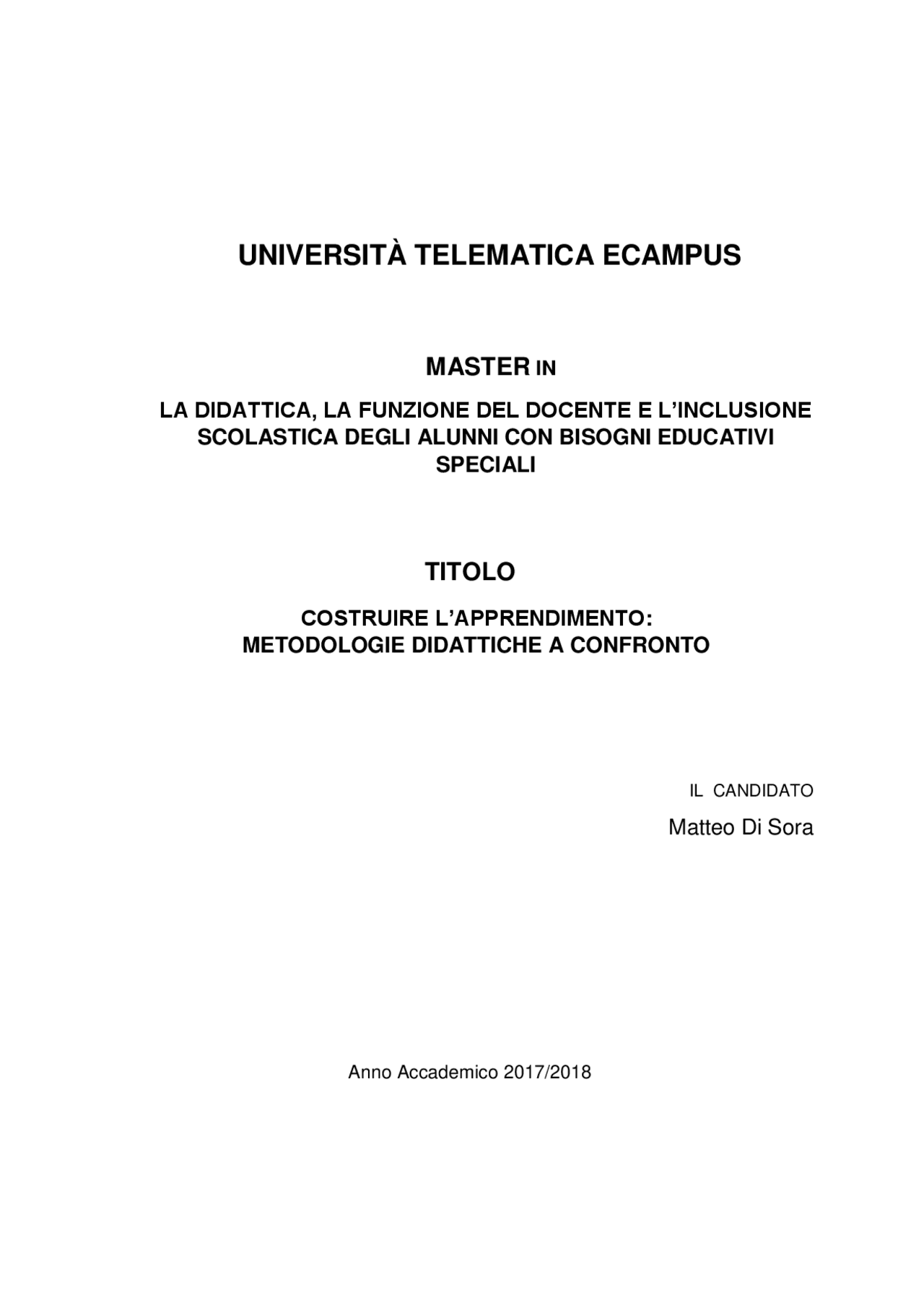 UNIVERSITÀ TELEMATICA ECAMPUS

MASTER IN

LA DIDATTICA, LA FUNZIONE DEL DOCENTE E L'INCLUSIONE SCOLASTICA DEGLI ALUNNI CON BISOGNI EDUCATIVI SPECIALI

TITOLO

COSTRUIRE L'APPRENDIMENTO: METODOLOGIE DIDATTICHE A CONFRONTO

IL CANDIDATO

Matteo Di Sora

Anno Accademico 2017/2018